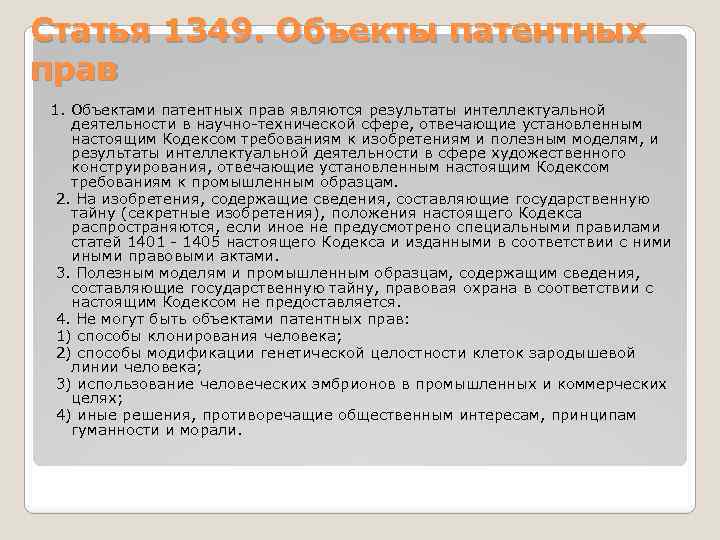 Статья 1349. Объекты патентных прав

1. Объектами патентных прав являются результаты интеллектуальной деятельности в научно-технической сфере, отвечающие установленным настоящим Кодексом требованиям к изобретениям и полезным моделям, и результаты интеллектуальной деятельности в сфере художественного конструирования, отвечающие установленным настоящим Кодексом требованиям к промышленным образцам.

2. На изобретения, содержащие сведения, составляющие государственную тайну (секретные изобретения), положения настоящего Кодекса распространяются, если иное не предусмотрено специальными правилами статей 1401 - 1405 настоящего Кодекса и изданными в соответствии с ними иными правовыми актами.

3. Полезным моделям и промышленным образцам, содержащим сведения, составляющие государственную тайну, правовая охрана в соответствии с настоящим Кодексом не предоставляется.

4. Не могут быть объектами патентных прав:

1) способы клонирования человека;

2) способы модификации генетической целостности клеток зародышевой линии человека;

3) использование человеческих эмбрионов в промышленных и коммерческих целях;

4) иные решения, противоречащие общественным интересам, принципам гуманности и морали.